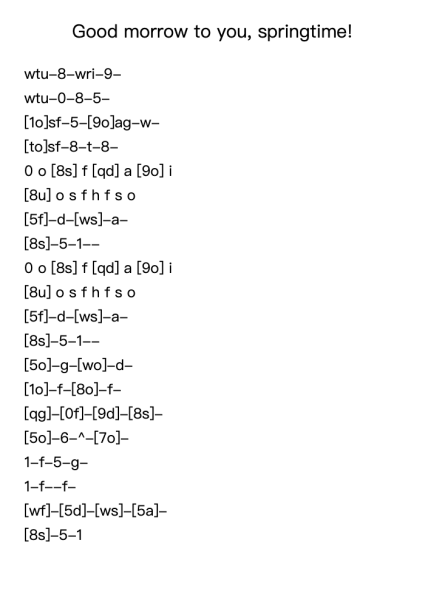 Good morrow to you, springtime!

wtu–8–wri–9–

wtu–0–8–5–

[1o]sf–5–[9o]ag–w–

[to]sf–8–t–8–

0 o [8s] f [qd] a [9o] i

[8u] o s f h f s o

[5f]–d–[ws]–a–

[8s]–5–1––

0 o [8s] f [qd] a [9o] i

[8u] o s f h f s o

[5f]–d–[ws]–a–

[8s]–5–1––

[5o]–g–[wo]–d–

[1o]–f–[8o]–f–

[qg]–[0f]–[9d]–[8s]–

[5o]–6–^–[7o]–

1–f–5–g–

1–f––f–

[wf]–[5d]–[ws]–[5a]–

[8s]–5–1